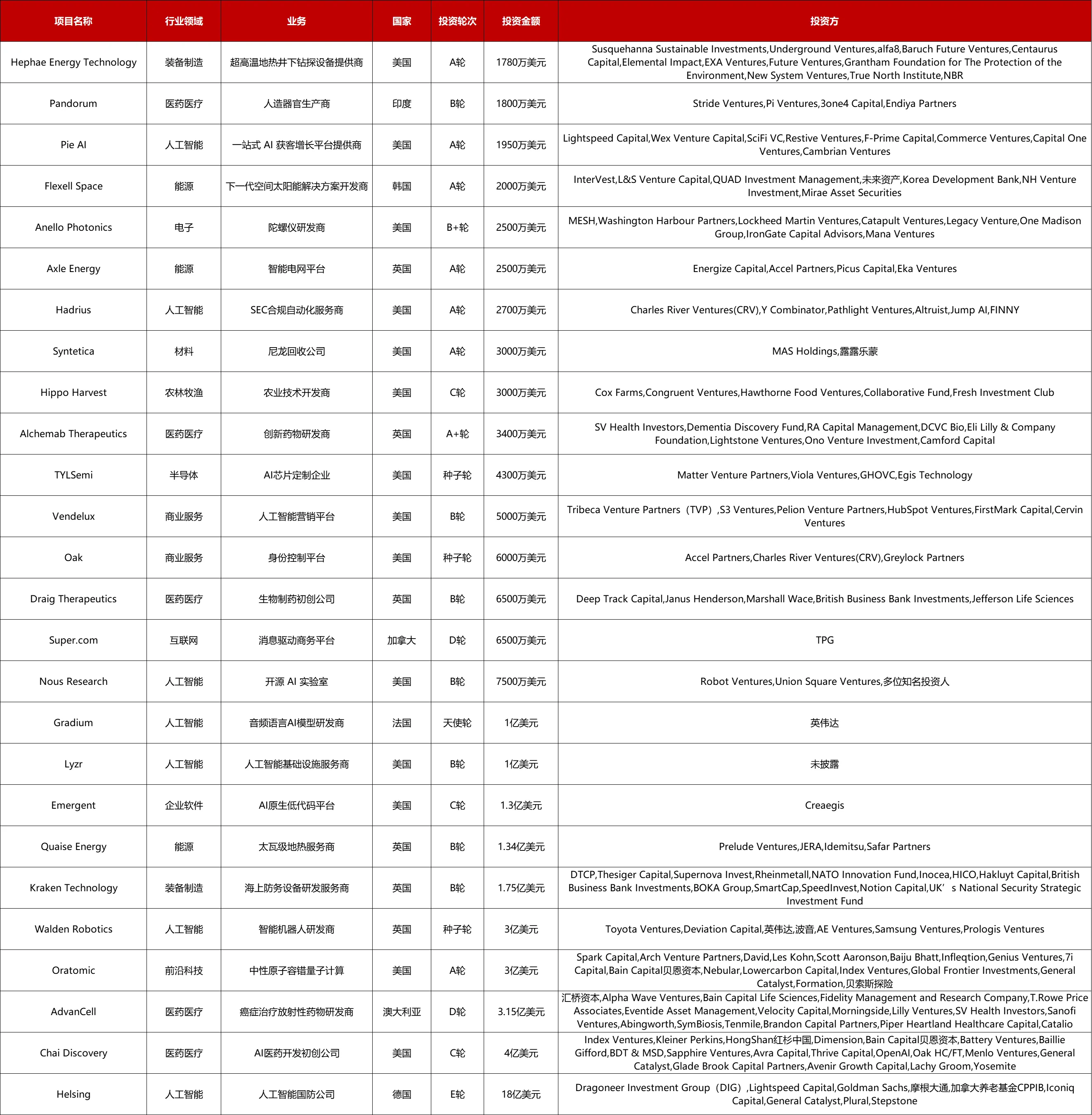 | 项目名称 | 行业领域 | 业务 | 国家 | 投资轮次 | 投资金额 | 投资方 |
|---|---|---|---|---|---|---|
| Hephae Energy Technology | 装备制造 | 超高温地热井下钻探设备提供商 | 美国 | A轮 | 1780万美元 | Susquehanna Sustainable Investments,Underground Ventures,alfa8,Baruch Future Ventures,Centaurus Capital,Elemental Impact,EXA Ventures,Future Ventures,Grantham Foundation for The Protection of the Environment,New System Ventures,True North Institute,NBR |
| Pandorum | 医药医疗 | 人造器官生产商 | 印度 | B轮 | 1800万美元 | Stride Ventures,Pi Ventures,3one4 Capital,Endiya Partners |
| Pie AI | 人工智能 | 一站式 AI 获客增长平台提供商 | 美国 | A轮 | 1950万美元 | Lightspeed Capital,Wex Venture Capital,SciFi VC,Restive Ventures,F-Prime Capital,Commerce Ventures,Capital One Ventures,Cambrian Ventures |
| Flexell Space | 能源 | 下一代空间太阳能解决方案开发商 | 韩国 | A轮 | 2000万美元 | InterVest,L&S Venture Capital,QUAD Investment Management,未来资产,Korea Development Bank,NH Venture Investment,Mirae Asset Securities |
| Anello Photonics | 电子 | 陀螺仪研发商 | 美国 | B+轮 | 2500万美元 | MESH,Washington Harbour Partners,Lockheed Martin Ventures,Catapult Ventures,Legacy Venture,One Madison Group,IronGate Capital Advisors,Mana Ventures |
| Axle Energy | 能源 | 智能电网平台 | 英国 | A轮 | 2500万美元 | Energize Capital,Accel Partners,Picus Capital,Eka Ventures |
| Hadrius | 人工智能 | SEC合规自动化服务商 | 美国 | A轮 | 2700万美元 | Charles River Ventures(CRV),Y Combinator,Pathlight Ventures,Altruist,Jump AI,FINNY |
| Syntetica | 材料 | 尼龙回收公司 | 美国 | A轮 | 3000万美元 | MAS Holdings,露露乐蒙 |
| Hippo Harvest | 农林牧渔 | 农业技术开发商 | 美国 | C轮 | 3000万美元 | Cox Farms,Congruent Ventures,Hawthorne Food Ventures,Collaborative Fund,Fresh Investment Club |
| Alchemab Therapeutics | 医药医疗 | 创新药物研发商 | 英国 | A+轮 | 3400万美元 | SV Health Investors,Dementia Discovery Fund,RA Capital Management,DCVC Bio,Eli Lilly & Company Foundation,Lightstone Ventures,Ono Venture Investment,Camford Capital |
| TYLSemi | 半导体 | AI芯片定制企业 | 美国 | 种子轮 | 4300万美元 | Matter Venture Partners,Viola Ventures,GHOVC,Egis Technology |
| Vendelux | 商业服务 | 人工智能营销平台 | 美国 | B轮 | 5000万美元 | Tribeca Venture Partners（TVP）,S3 Ventures,Pelion Venture Partners,HubSpot Ventures,FirstMark Capital,Cervin Ventures |
| Oak | 商业服务 | 身份控制平台 | 美国 | 种子轮 | 6000万美元 | Accel Partners,Charles River Ventures(CRV),Greylock Partners |
| Draig Therapeutics | 医药医疗 | 生物制药初创公司 | 英国 | B轮 | 6500万美元 | Deep Track Capital,Janus Henderson,Marshall Wace,British Business Bank Investments,Jefferson Life Sciences |
| Super.com | 互联网 | 消息驱动商务平台 | 加拿大 | D轮 | 6500万美元 | TPG |
| Nous Research | 人工智能 | 开源 AI 实验室 | 美国 | B轮 | 7500万美元 | Robot Ventures,Union Square Ventures,多位知名投资人 |
| Gradium | 人工智能 | 音频语言AI模型研发商 | 法国 | 天使轮 | 1亿美元 | 英伟达 |
| Lyzr | 人工智能 | 人工智能基础设施服务商 | 美国 | B轮 | 1亿美元 | 未披露 |
| Emergent | 企业软件 | AI原生低代码平台 | 美国 | C轮 | 1.3亿美元 | Creaegis |
| Quaise Energy | 能源 | 太瓦级地热服务商 | 英国 | B轮 | 1.34亿美元 | Prelude Ventures,JERA,Idemitsu,Safar Partners |
| Kraken Technology | 装备制造 | 海上防务设备研发服务商 | 英国 | B轮 | 1.75亿美元 | DTCP,Thesiger Capital,Supernova Invest,Rheinmetall,NATO Innovation Fund,Inocea,HICO,Hakluyt Capital,British Business Bank Investments,BOKA Group,SmartCap,SpeedInvest,Notion Capital,UK’s National Security Strategic Investment Fund |
| Walden Robotics | 人工智能 | 智能机器人研发商 | 英国 | 种子轮 | 3亿美元 | Toyota Ventures,Deviation Capital,英伟达,波音,AE Ventures,Samsung Ventures,Prologis Ventures |
| Oratomic | 前沿科技 | 中性原子容错量子计算 | 美国 | A轮 | 3亿美元 | Spark Capital,Arch Venture Partners,David,Les Kohn,Scott Aaronson,Baiju Bhatt,Infleqtion,Genius Ventures,7i Capital,Bain Capital贝恩资本,Nebular,Lowercarbon Capital,Index Ventures,Global Frontier Investments,General Catalyst,Formation,贝索斯探险 |
| AdvanCell | 医药医疗 | 癌症治疗放射性药物研发商 | 澳大利亚 | D轮 | 3.15亿美元 | 汇桥资本,Alpha Wave Ventures,Bain Capital Life Sciences,Fidelity Management and Research Company,T.Rowe Price Associates,Eventide Asset Management,Velocity Capital,Morningside,Lilly Ventures,SV Health Investors,Sanofi Ventures,Abingworth,SymBiosis,Tenmile,Brandon Capital Partners,Piper Heartland Healthcare Capital,Catalio |
| Chai Discovery | 医药医疗 | AI医药开发初创公司 | 美国 | C轮 | 4亿美元 | Index Ventures,Kleiner Perkins,HongShan红杉中国,Dimension,Bain Capital贝恩资本,Battery Ventures,Baillie Gifford,BDT & MSD,Sapphire Ventures,Avra Capital,Thrive Capital,OpenAI,Oak HC/FT,Menlo Ventures,General Catalyst,Glade Brook Capital Partners,Avenir Growth Capital,Lachy Groom,Yosemite |
| Helsing | 人工智能 | 人工智能国防公司 | 德国 | E轮 | 18亿美元 | Dragoneer Investment Group（DIG）,Lightspeed Capital,Goldman Sachs,摩根大通,加拿大养老基金CPPIB,Iconiq Capital,General Catalyst,Plural,Stepstone |